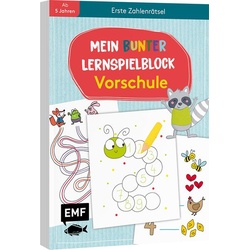 Ab 5 Jahren

Erste Zahlenrätsel

MEIN BUNTER LERNSPIELBLOCK

Vorschule

1 2 3 4 5 7 8 9

EMF

4